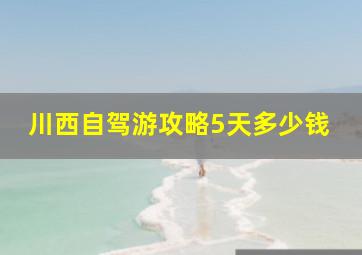 川西自驾游攻略5天多少钱